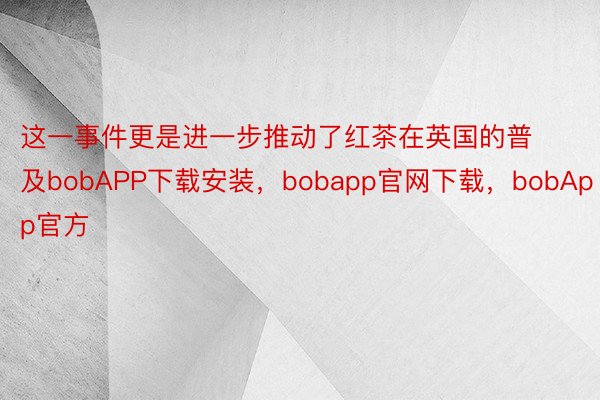 这一事件更是进一步推动了红茶在英国的普及bobAPP下载安装，bobapp官网下载，bobApp官方